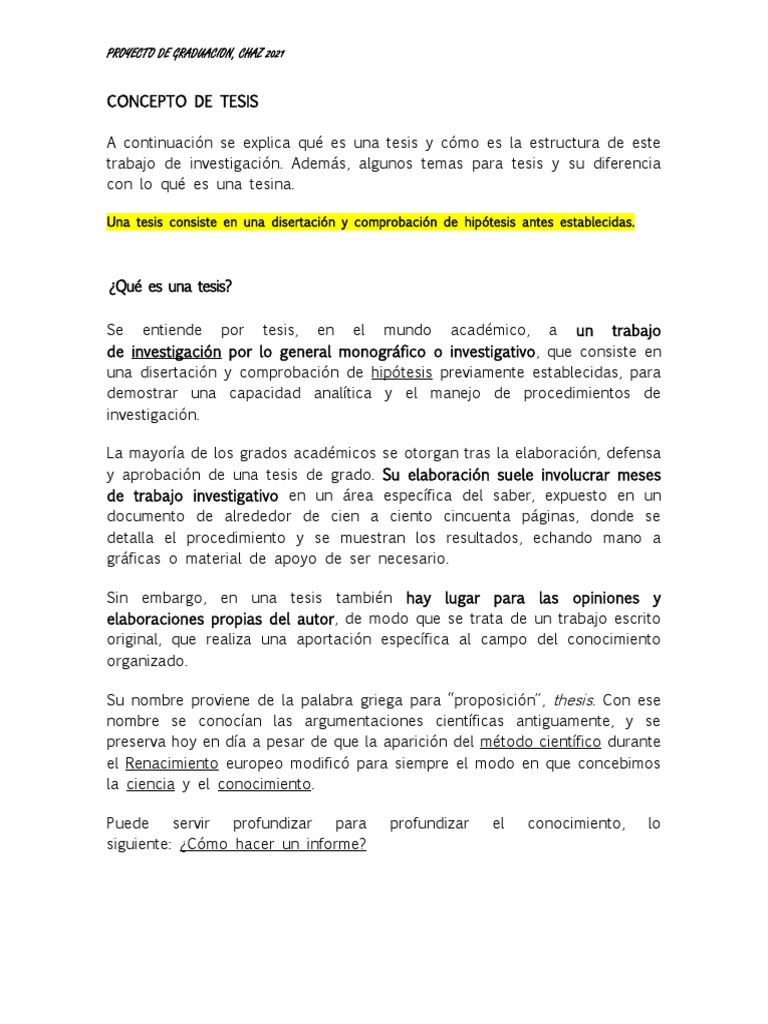 PROYECTO DE GRADUACION, CHAZ 2021

CONCEPTO DE TESIS

A continuación se explica qué es una tesis y cómo es la estructura de este trabajo de investigación. Además, algunos temas para tesis y su diferencia con lo qué es una tesina.

Una tesis consiste en una disertación y comprobación de hipótesis antes establecidas.

¿Qué es una tesis?

Se entiende por tesis, en el mundo académico, a un trabajo de investigación por lo general monográfico o investigativo, que consiste en una disertación y comprobación de hipótesis previamente establecidas, para demostrar una capacidad analítica y el manejo de procedimientos de investigación.

La mayoría de los grados académicos se otorgan tras la elaboración, defensa y aprobación de una tesis de grado. Su elaboración suele involucrar meses de trabajo investigativo en un área específica del saber, expuesto en un documento de alrededor de cien a ciento cincuenta páginas, donde se detalla el procedimiento y se muestran los resultados, echando mano a gráficas o material de apoyo de ser necesario.

Sin embargo, en una tesis también hay lugar para las opiniones y elaboraciones propias del autor, de modo que se trata de un trabajo escrito original, que realiza una aportación específica al campo del conocimiento organizado.

Su nombre proviene de la palabra griega para "proposición", thesis. Con ese nombre se conocían las argumentaciones científicas antiguamente, y se preserva hoy en día a pesar de que la aparición del método científico durante el Renacimiento europeo modificó para siempre el modo en que concebimos la ciencia y el conocimiento.

Puede servir profundizar para profundizar el conocimiento, lo siguiente: ¿Cómo hacer un informe?